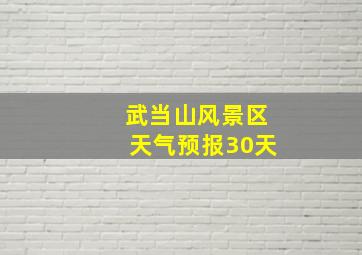 武当山风景区
天气预报30天